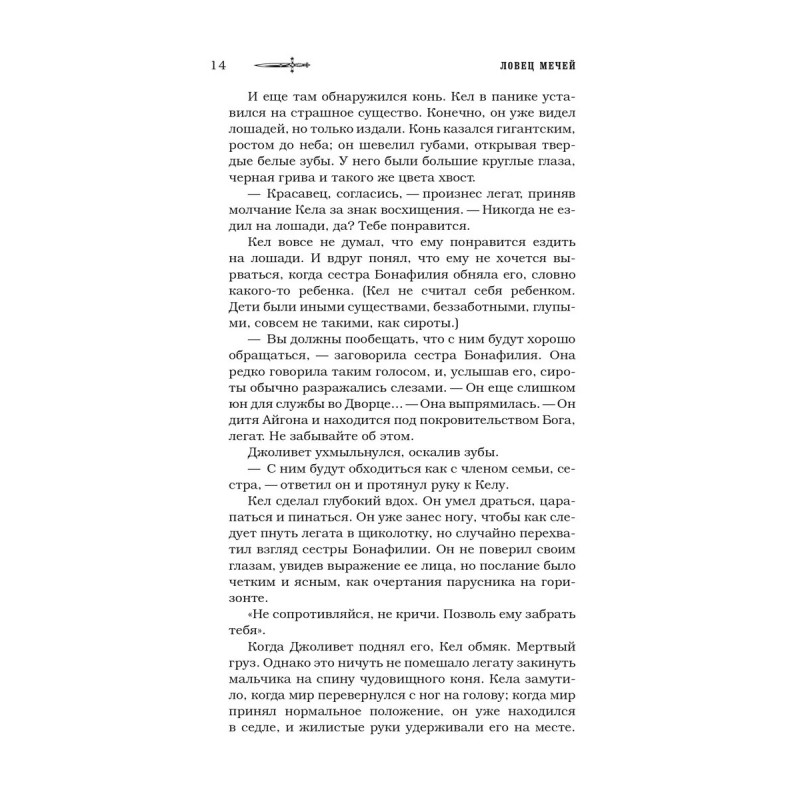 14 ЛОВЕЦ МЕЧЕЙ

И еще там обнаружился конь. Кел в панике уставился на страшное существо. Конечно, он уже видел лошадей, но только издали. Конь казался гигантским, ростом до неба; он шевелил губами, открывая твердые белые зубы. У него были большие круглые глаза, черная грива и такого же цвета хвост.

— Красавец, согласись, — произнес легат, приняв молчание Кела за знак восхищения. — Никогда не ездил на лошади, да? Тебе понравится.

Кел вовсе не думал, что ему понравится ездить на лошади. И вдруг понял, что ему не хочется вырваться, когда сестра Бонафилия обняла его, словно какого-то ребенка. (Кел не считал себя ребенком. Дети были иными существами, беззаботными, глупыми, совсем не такими, как сироты.)

— Вы должны пообещать, что с ним будут хорошо обращаться, — заговорила сестра Бонафилия. Она редко говорила таким голосом, и, услышав его, сироты обычно разражались слезами. — Он еще слишком юн для службы во Дворце... — Она выпрямилась. — Он дитя Айгона и находится под покровительством Бога, легат. Не забывайте об этом.

Джоливет ухмыльнулся, оскалив зубы.

— С ним будут обходиться как с членом семьи, сестра, — ответил он и протянул руку к Келу.

Кел сделал глубокий вдох. Он умел драться, царапаться и пинаться. Он уже занес ногу, чтобы как следует пнуть легата в щиколотку, но случайно перехватил взгляд сестры Бонафилии. Он не поверил своим глазам, увидев выражение ее лица, но послание было четким и ясным, как очертания парусника на горизонте.

«Не сопротивляйся, не кричи. Позволь ему забрать тебя».

Когда Джоливет поднял его, Кел обмяк. Мертвый груз. Однако это ничуть не помешало легату закинуть мальчика на спину чудовищного коня. Кела замутило, когда мир перевернулся с ног на голову; когда мир принял нормальное положение, он уже находился в седле, и жилистые руки удерживали его на месте.